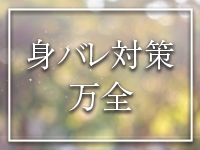 身バレ対策
万全